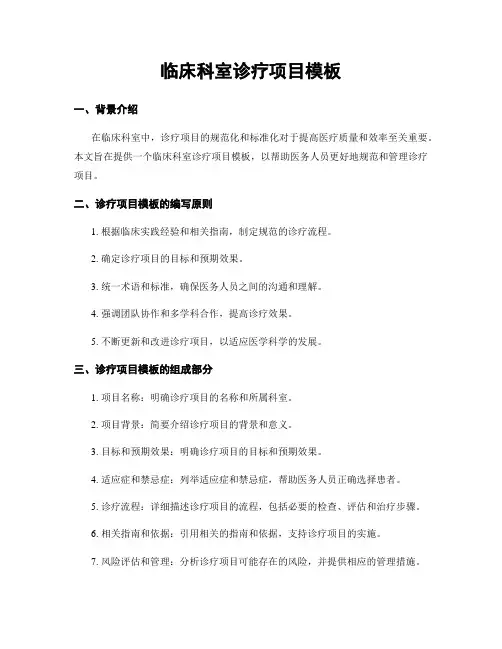 临床科室诊疗项目模板

一、背景介绍

在临床科室中，诊疗项目的规范化和标准化对于提高医疗质量和效率至关重要。本文旨在提供一个临床科室诊疗项目模板，以帮助医务人员更好地规范和管理诊疗项目。

二、诊疗项目模板的编写原则

1. 根据临床实践经验和相关指南，制定规范的诊疗流程。

2. 确定诊疗项目的目标和预期效果。

3. 统一术语和标准，确保医务人员之间的沟通和理解。

4. 强调团队协作和多学科合作，提高诊疗效果。

5. 不断更新和改进诊疗项目，以适应医学科学的发展。

三、诊疗项目模板的组成部分

1. 项目名称：明确诊疗项目的名称和所属科室。

2. 项目背景：简要介绍诊疗项目的背景和意义。

3. 目标和预期效果：明确诊疗项目的目标和预期效果。

4. 适应症和禁忌症：列举适应症和禁忌症，帮助医务人员正确选择患者。

5. 诊疗流程：详细描述诊疗项目的流程，包括必要的检查、评估和治疗步骤。

6. 相关指南和依据：引用相关的指南和依据，支持诊疗项目的实施。

7. 风险评估和管理：分析诊疗项目可能存在的风险，并提供相应的管理措施。